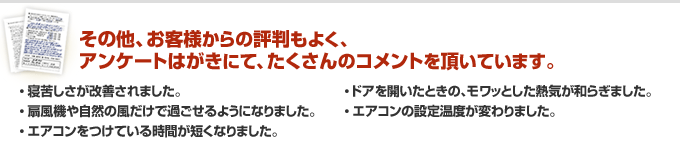 その他、お客様からの評判もよく、
アンケートはがきにて、たくさんのコメントを頂いています。

・寝苦しさが改善されました。
・扇風機や自然の風だけで過ごせるようになりました。
・エアコンをつけている時間が短くなりました。

・ドアを開いたときの、モワッとした熱気が和らぎました。
・エアコンの設定温度が変わりました。